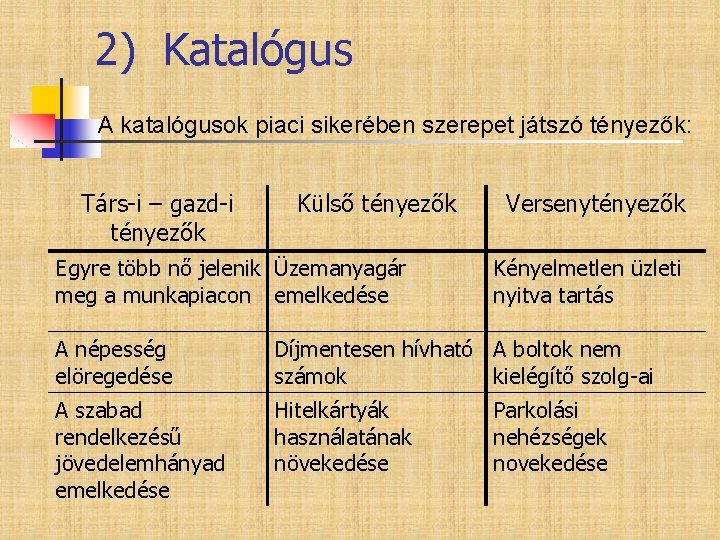 2) Katalógus

A katalógusok piaci sikerében szerepet játszó tényezők:

| Társ-i – gazd-i tényezők | Külső tényezők | Versenytényezők |
|---|---|---|
| Egyre több nő jelenik meg a munkapiacon | Üzemanyagár emelkedése | Kényelmetlen üzleti nyitva tartás |
| A népesség elöregedése | Díjmentesen hívható számok | A boltok nem kielégítő szolg-ai |
| A szabad rendelkezésű jövedelemhányad emelkedése | Hitelkártyák használatának növekedése | Parkolási nehézségek novekedése |